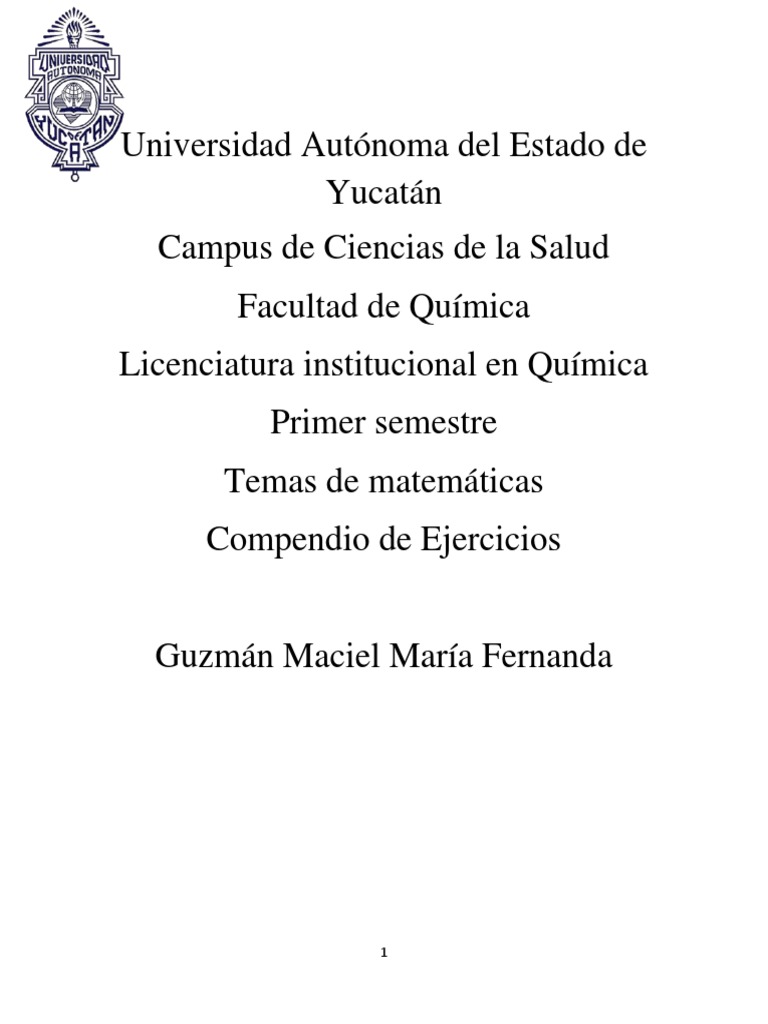 UNIVERSIDAD AUTONOMA YUCATAN

Universidad Autónoma del Estado de Yucatán

Campus de Ciencias de la Salud

Facultad de Química

Licenciatura institucional en Química

Primer semestre

Temas de matemáticas

Compendio de Ejercicios

Guzmán Maciel María Fernanda

1